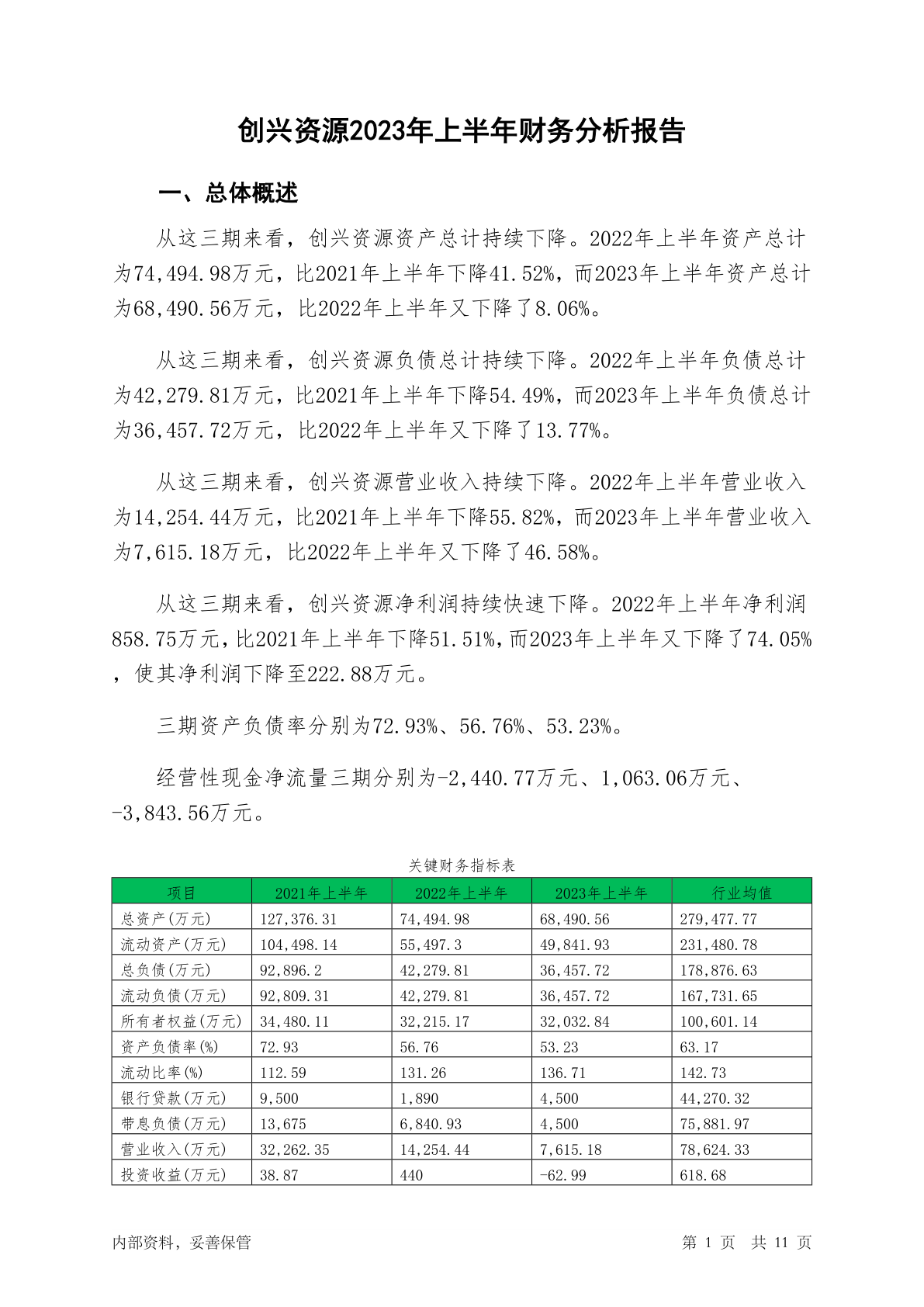 创兴资源2023年上半年财务分析报告

一、总体概述

从这三期来看，创兴资源资产总计持续下降。2022年上半年资产总计为74,494.98万元，比2021年上半年下降41.52%，而2023年上半年资产总计为68,490.56万元，比2022年上半年又下降了8.06%。

从这三期来看，创兴资源负债总计持续下降。2022年上半年负债总计为42,279.81万元，比2021年上半年下降54.49%，而2023年上半年负债总计为36,457.72万元，比2022年上半年又下降了13.77%。

从这三期来看，创兴资源营业收入持续下降。2022年上半年营业收入为14,254.44万元，比2021年上半年下降55.82%，而2023年上半年营业收入为7,615.18万元，比2022年上半年又下降了46.58%。

从这三期来看，创兴资源净利润持续快速下降。2022年上半年净利润858.75万元，比2021年上半年下降51.51%，而2023年上半年又下降了74.05%，使其净利润下降至222.88万元。

三期资产负债率分别为72.93%、56.76%、53.23%。

经营性现金净流量三期分别为-2,440.77万元、1,063.06万元、-3,843.56万元。

关键财务指标表

| 项目 | 2021年上半年 | 2022年上半年 | 2023年上半年 | 行业均值 |
|---|---|---|---|---|
| 总资产(万元) | 127,376.31 | 74,494.98 | 68,490.56 | 279,477.77 |
| 流动资产(万元) | 104,498.14 | 55,497.3 | 49,841.93 | 231,480.78 |
| 总负债(万元) | 92,896.2 | 42,279.81 | 36,457.72 | 178,876.63 |
| 流动负债(万元) | 92,809.31 | 42,279.81 | 36,457.72 | 167,731.65 |
| 所有者权益(万元) | 34,480.11 | 32,215.17 | 32,032.84 | 100,601.14 |
| 资产负债率(%) | 72.93 | 56.76 | 53.23 | 63.17 |
| 流动比率(%) | 112.59 | 131.26 | 136.71 | 142.73 |
| 银行贷款(万元) | 9,500 | 1,890 | 4,500 | 44,270.32 |
| 带息负债(万元) | 13,675 | 6,840.93 | 4,500 | 75,881.97 |
| 营业收入(万元) | 32,262.35 | 14,254.44 | 7,615.18 | 78,624.33 |
| 投资收益(万元) | 38.87 | 440 | -62.99 | 618.68 |

内部资料，妥善保管

第 1 页 共 11 页